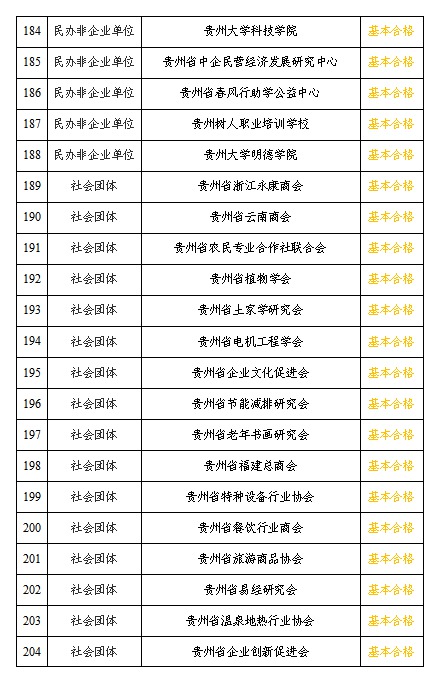 | 184 | 民办非企业单位 | 贵州大学科技学院 | 基本合格 |
|---|---|---|---|
| 185 | 民办非企业单位 | 贵州省中企民营经济发展研究中心 | 基本合格 |
| 186 | 民办非企业单位 | 贵州省春风行助学公益中心 | 基本合格 |
| 187 | 民办非企业单位 | 贵州树人职业培训学校 | 基本合格 |
| 188 | 民办非企业单位 | 贵州大学明德学院 | 基本合格 |
| 189 | 社会团体 | 贵州省浙江永康商会 | 基本合格 |
| 190 | 社会团体 | 贵州省云南商会 | 基本合格 |
| 191 | 社会团体 | 贵州省农民专业合作社联合会 | 基本合格 |
| 192 | 社会团体 | 贵州省植物学会 | 基本合格 |
| 193 | 社会团体 | 贵州省土家学研究会 | 基本合格 |
| 194 | 社会团体 | 贵州省电机工程学会 | 基本合格 |
| 195 | 社会团体 | 贵州省企业文化促进会 | 基本合格 |
| 196 | 社会团体 | 贵州省节能减排研究会 | 基本合格 |
| 197 | 社会团体 | 贵州省老年书画研究会 | 基本合格 |
| 198 | 社会团体 | 贵州省福建总商会 | 基本合格 |
| 199 | 社会团体 | 贵州省特种设备行业协会 | 基本合格 |
| 200 | 社会团体 | 贵州省餐饮行业商会 | 基本合格 |
| 201 | 社会团体 | 贵州省旅游商品协会 | 基本合格 |
| 202 | 社会团体 | 贵州省易经研究会 | 基本合格 |
| 203 | 社会团体 | 贵州省温泉地热行业协会 | 基本合格 |
| 204 | 社会团体 | 贵州省企业创新促进会 | 基本合格 |